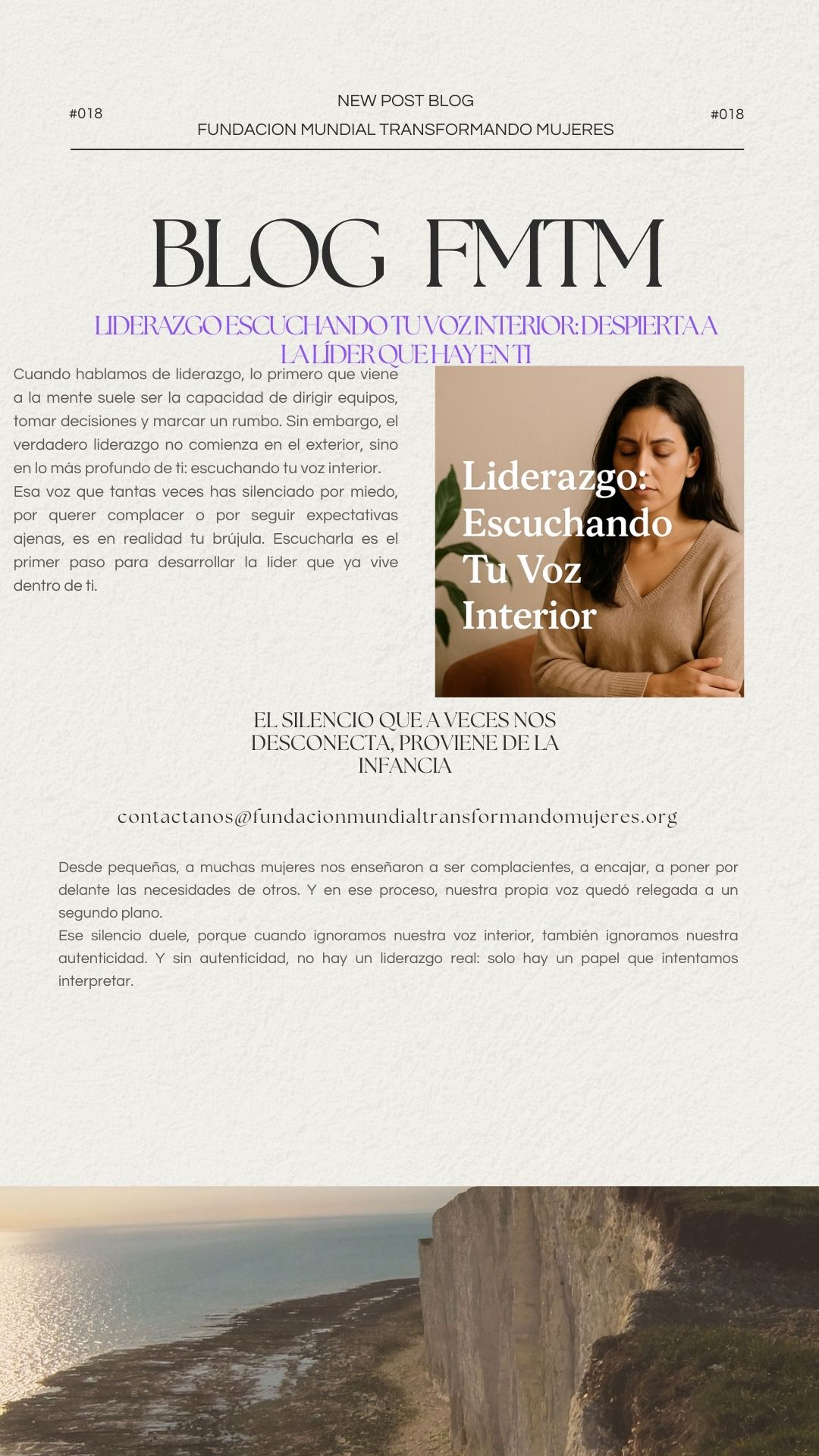 #018

NEW POST BLOG
FUNDACION MUNDIAL TRANSFORMANDO MUJERES

#018

BLOG FMTM

LIDERAZGO ESCUCHANDO TU VOZ INTERIOR: DESPIERTA A LA LÍDER QUE HAY EN TI

Cuando hablamos de liderazgo, lo primero que viene a la mente suele ser la capacidad de dirigir equipos, tomar decisiones y marcar un rumbo. Sin embargo, el verdadero liderazgo no comienza en el exterior, sino en lo más profundo de ti: escuchando tu voz interior.
Esa voz que tantas veces has silenciado por miedo, por querer complacer o por seguir expectativas ajenas, es en realidad tu brújula. Escucharla es el primer paso para desarrollar la líder que ya vive dentro de ti.

Liderazgo: Escuchando Tu Voz Interior

EL SILENCIO QUE A VECES NOS DESCONECTA, PROVIENE DE LA INFANCIA

contactanos@fundacionmundialtransformandomujeres.org

Desde pequeñas, a muchas mujeres nos enseñaron a ser complacientes, a encajar, a poner por delante las necesidades de otros. Y en ese proceso, nuestra propia voz quedó relegada a un segundo plano.
Ese silencio duele, porque cuando ignoramos nuestra voz interior, también ignoramos nuestra autenticidad. Y sin autenticidad, no hay un liderazgo real: solo hay un papel que intentamos interpretar.